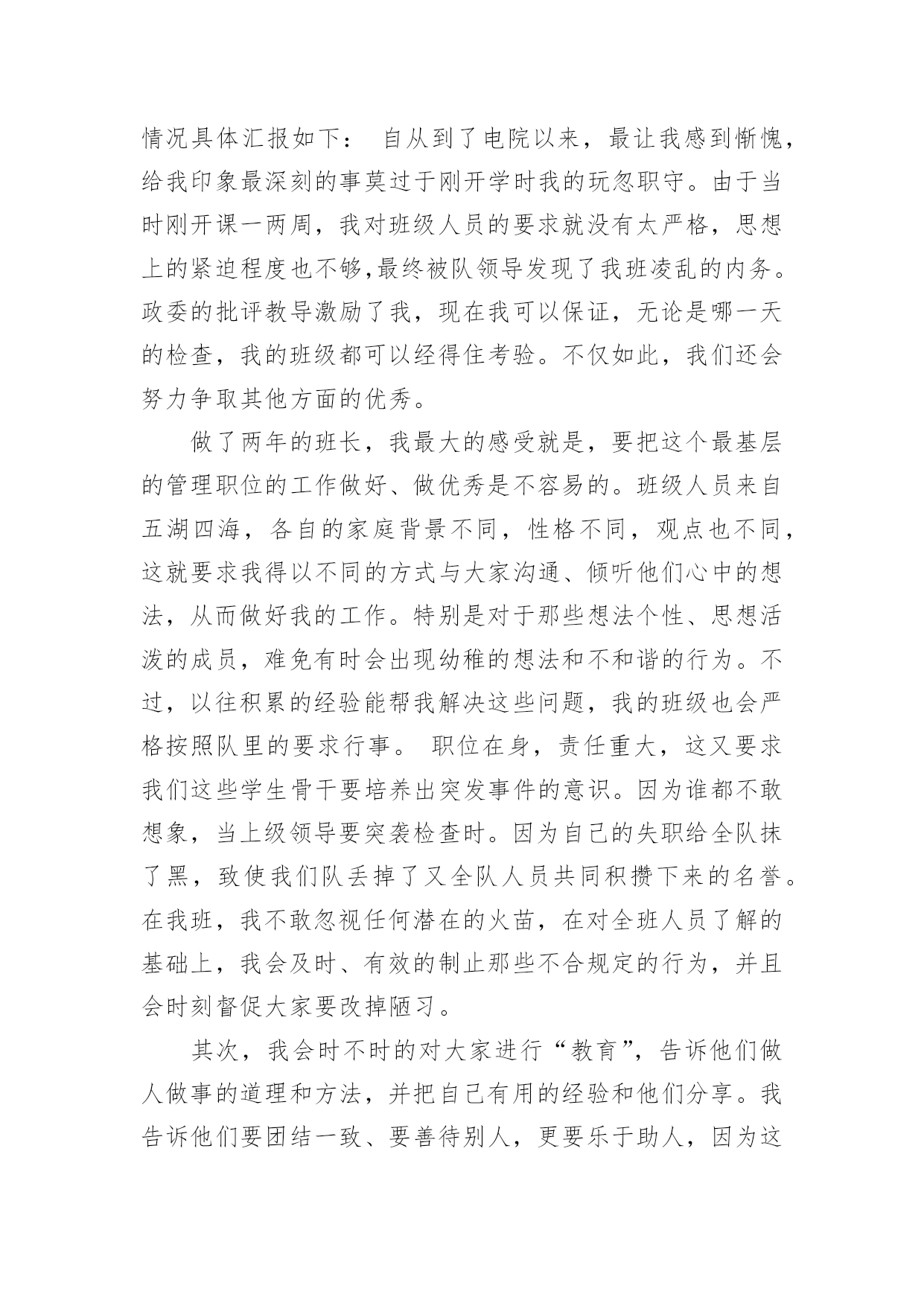 情况具体汇报如下： 自从到了电院以来，最让我感到惭愧，给我印象最深刻的事莫过于刚开学时我的玩忽职守。由于当时刚开课一两周，我对班级人员的要求就没有太严格，思想上的紧迫程度也不够,最终被队领导发现了我班凌乱的内务。政委的批评教导激励了我，现在我可以保证，无论是哪一天的检查，我的班级都可以经得住考验。不仅如此，我们还会努力争取其他方面的优秀。

做了两年的班长，我最大的感受就是，要把这个最基层的管理职位的工作做好、做优秀是不容易的。班级人员来自五湖四海，各自的家庭背景不同，性格不同，观点也不同，这就要求我得以不同的方式与大家沟通、倾听他们心中的想法，从而做好我的工作。特别是对于那些想法个性、思想活泼的成员，难免有时会出现幼稚的想法和不和谐的行为。不过，以往积累的经验能帮我解决这些问题，我的班级也会严格按照队里的要求行事。 职位在身，责任重大，这又要求我们这些学生骨干要培养出突发事件的意识。因为谁都不敢想象，当上级领导要突袭检查时。因为自己的失职给全队抹了黑，致使我们队丢掉了又全队人员共同积攒下来的名誉。在我班，我不敢忽视任何潜在的火苗，在对全班人员了解的基础上，我会及时、有效的制止那些不合规定的行为，并且会时刻督促大家要改掉陋习。

其次，我会时不时的对大家进行“教育”，告诉他们做人做事的道理和方法，并把自己有用的经验和他们分享。我告诉他们要团结一致、要善待别人，更要乐于助人，因为这